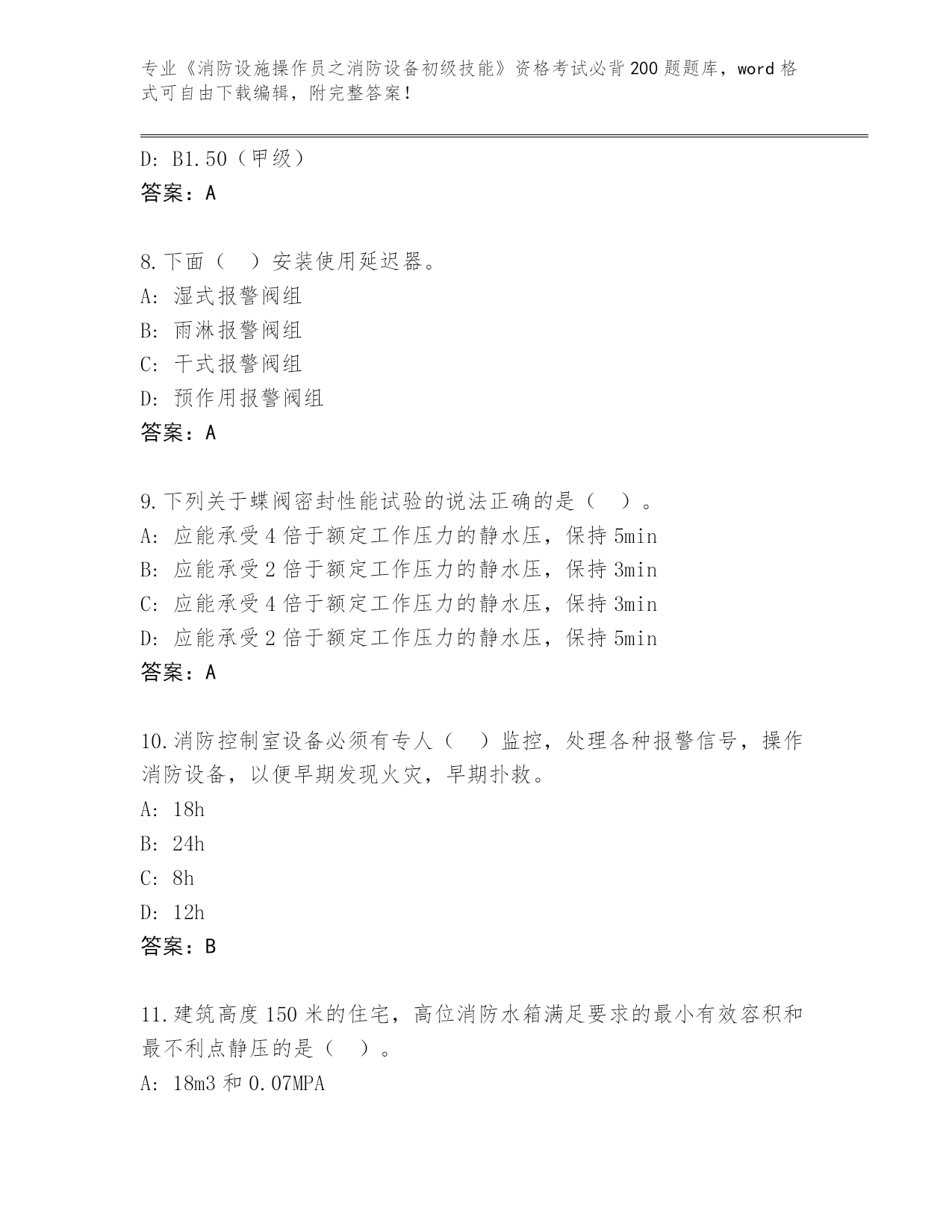 专业《消防设施操作员之消防设备初级技能》资格考试必背200题题库，word格式可自由下载编辑，附完整答案！

D: B1.50（甲级）
答案：A

8.下面（ ）安装使用延迟器。
A: 湿式报警阀组
B: 雨淋报警阀组
C: 干式报警阀组
D: 预作用报警阀组
答案：A

9.下列关于蝶阀密封性能试验的说法正确的是（ ）。
A: 应能承受4倍于额定工作压力的静水压，保持5min
B: 应能承受2倍于额定工作压力的静水压，保持3min
C: 应能承受4倍于额定工作压力的静水压，保持3min
D: 应能承受2倍于额定工作压力的静水压，保持5min
答案：A

10.消防控制室设备必须有专人（ ）监控，处理各种报警信号，操作消防设备，以便早期发现火灾，早期扑救。
A: 18h
B: 24h
C: 8h
D: 12h
答案：B

11.建筑高度150米的住宅，高位消防水箱满足要求的最小有效容积和最不利点静压的是（ ）。
A: 18m3和0.07MPA